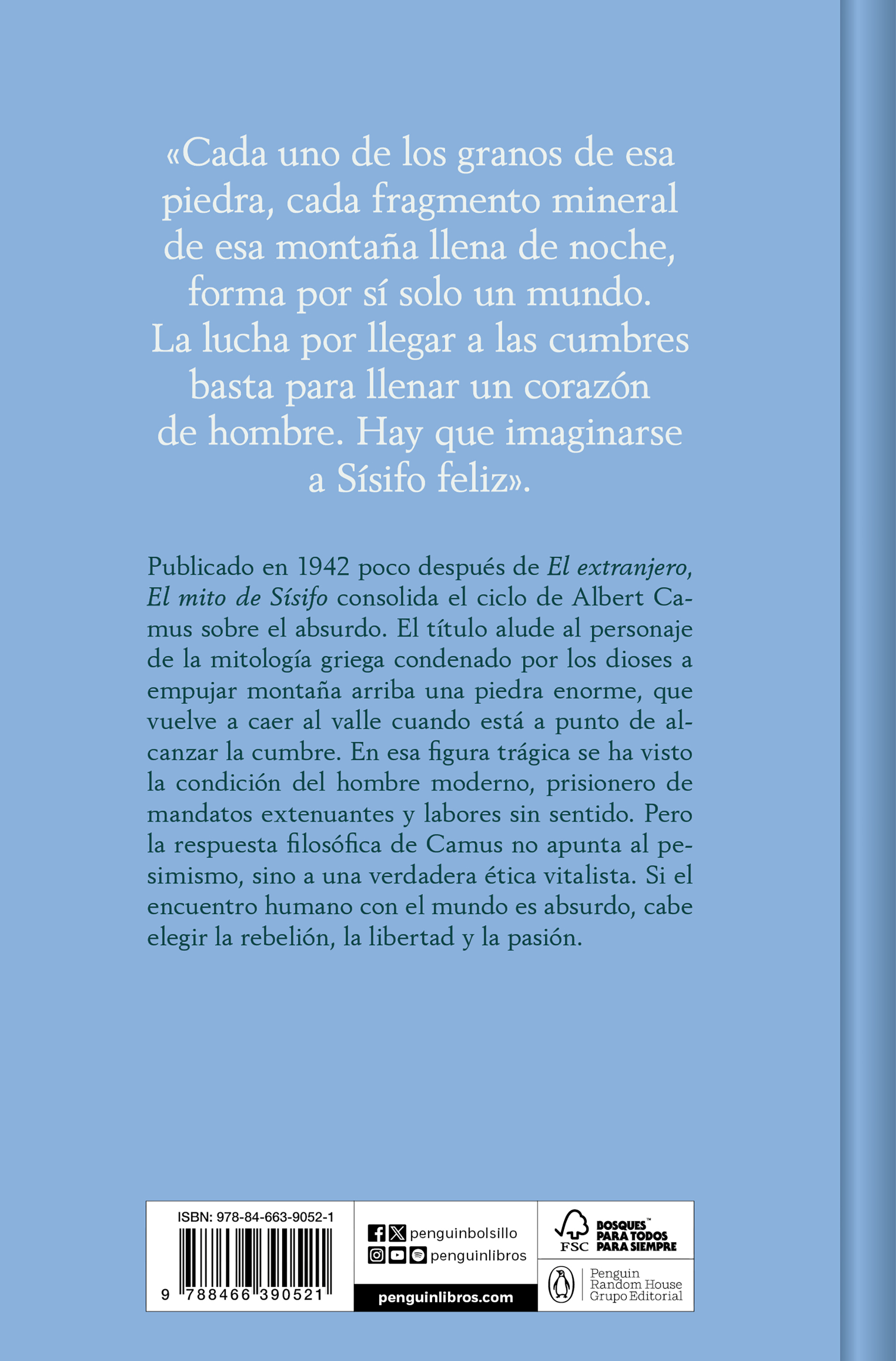 «Cada uno de los granos de esa piedra, cada fragmento mineral de esa montaña llena de noche, forma por sí solo un mundo. La lucha por llegar a las cumbres basta para llenar un corazón de hombre. Hay que imaginarse a Sísifo feliz».

Publicado en 1942 poco después de El extranjero, El mito de Sísifo consolida el ciclo de Albert Camus sobre el absurdo. El título alude al personaje de la mitología griega condenado por los dioses a empujar montaña arriba una piedra enorme, que vuelve a caer al valle cuando está a punto de alcanzar la cumbre. En esa figura trágica se ha visto la condición del hombre moderno, prisionero de mandatos extenuantes y labores sin sentido. Pero la respuesta filosófica de Camus no apunta al pesimismo, sino a una verdadera ética vitalista. Si el encuentro humano con el mundo es absurdo, cabe elegir la rebelión, la libertad y la pasión.

ISBN: 978-84-663-9052-1

9 788466 390521

penguinbolsillo
penguinlibros
penguinlibros.com

FSC BOSQUES™ PARA TODOS PARA SIEMPRE

Penguin
Random House
Grupo Editorial